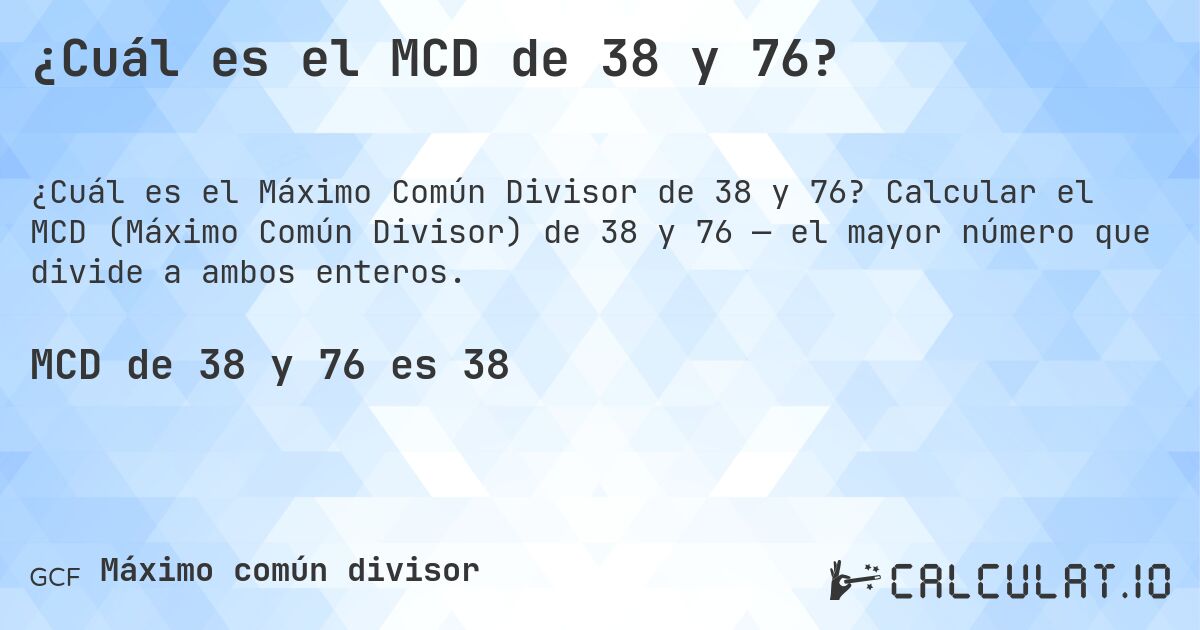 ¿Cuál es el MCD de 38 y 76?

¿Cuál es el Máximo Común Divisor de 38 y 76? Calcular el MCD (Máximo Común Divisor) de 38 y 76 — el mayor número que divide a ambos enteros.

MCD de 38 y 76 es 38

GCF Máximo común divisor

CALCULAT.IO